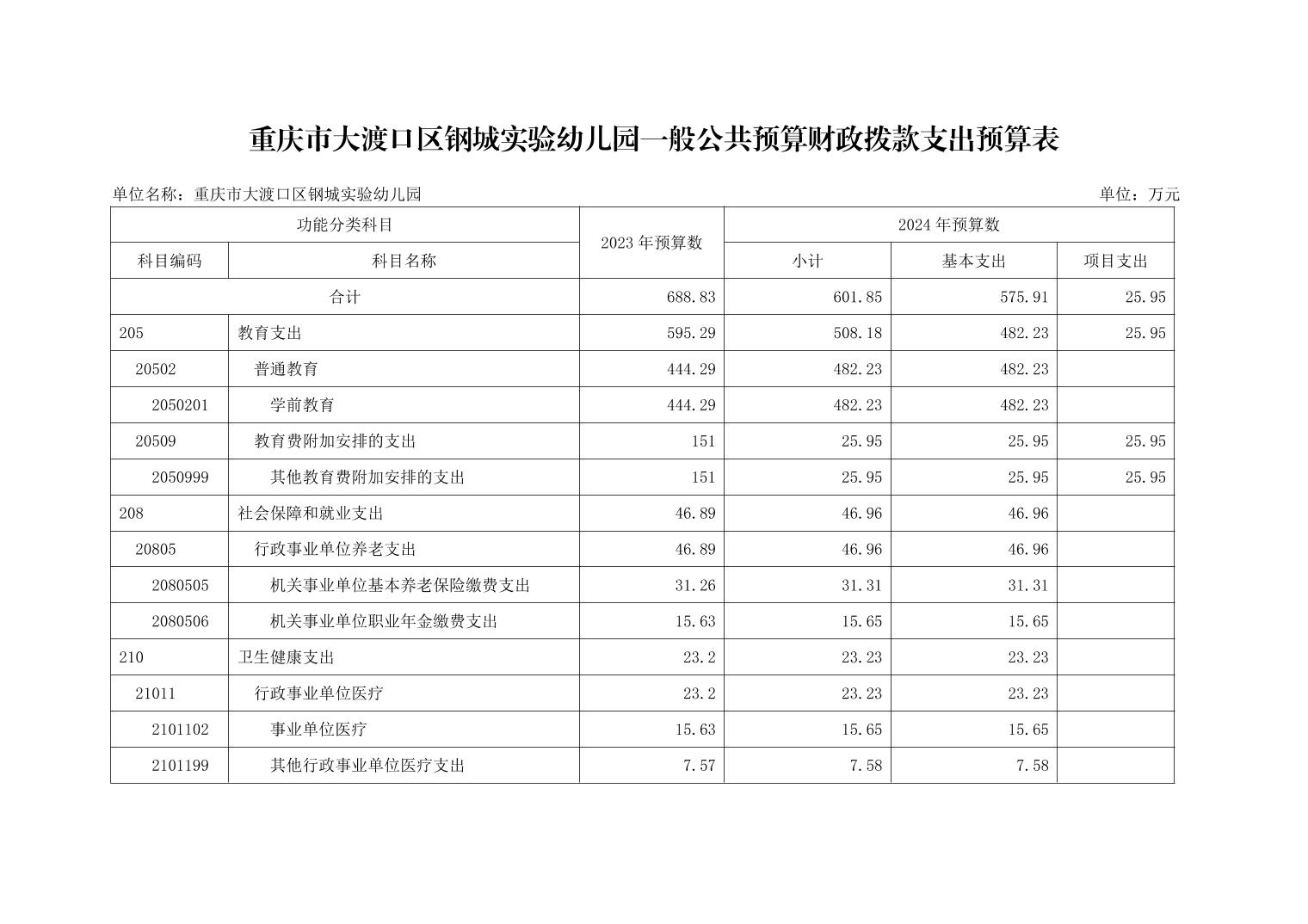 重庆市大渡口区钢城实验幼儿园一般公共预算财政拨款支出预算表

单位名称：重庆市大渡口区钢城实验幼儿园

单位：万元

| 功能分类科目 | | 2023 年预算数 | 2024 年预算数 | | |
|---|---|---|---|---|---|
| 科目编码 | 科目名称 | | 小计 | 基本支出 | 项目支出 |
| 合计 | | 688.83 | 601.85 | 575.91 | 25.95 |
| 205 | 教育支出 | 595.29 | 508.18 | 482.23 | 25.95 |
| 20502 | 普通教育 | 444.29 | 482.23 | 482.23 | |
| 2050201 | 学前教育 | 444.29 | 482.23 | 482.23 | |
| 20509 | 教育费附加安排的支出 | 151 | 25.95 | 25.95 | 25.95 |
| 2050999 | 其他教育费附加安排的支出 | 151 | 25.95 | 25.95 | 25.95 |
| 208 | 社会保障和就业支出 | 46.89 | 46.96 | 46.96 | |
| 20805 | 行政事业单位养老支出 | 46.89 | 46.96 | 46.96 | |
| 2080505 | 机关事业单位基本养老保险缴费支出 | 31.26 | 31.31 | 31.31 | |
| 2080506 | 机关事业单位职业年金缴费支出 | 15.63 | 15.65 | 15.65 | |
| 210 | 卫生健康支出 | 23.2 | 23.23 | 23.23 | |
| 21011 | 行政事业单位医疗 | 23.2 | 23.23 | 23.23 | |
| 2101102 | 事业单位医疗 | 15.63 | 15.65 | 15.65 | |
| 2101199 | 其他行政事业单位医疗支出 | 7.57 | 7.58 | 7.58 | |